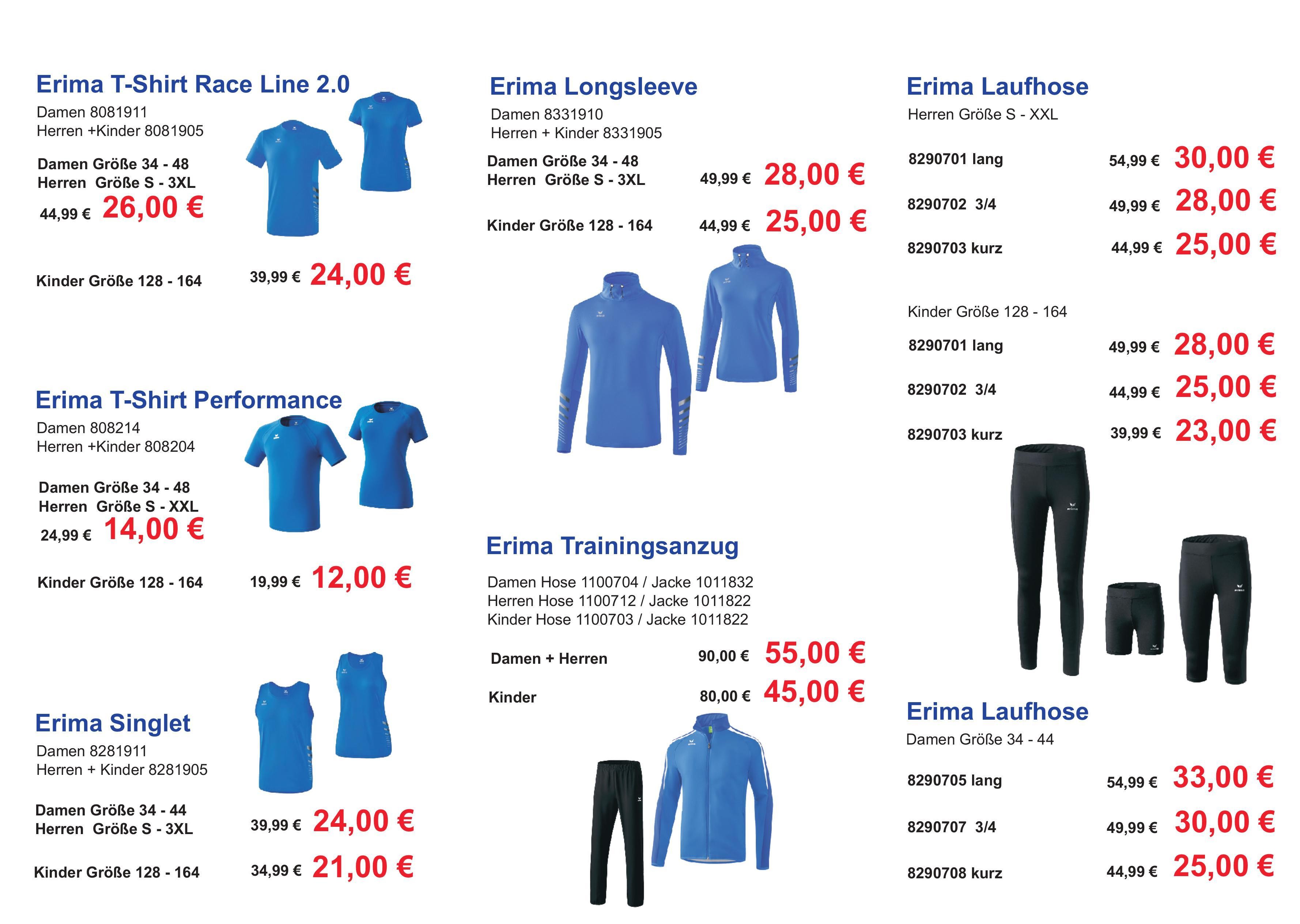 Erima T-Shirt Race Line 2.0

Damen 8081911
Herren +Kinder 8081905

Damen Größe 34 - 48
Herren Größe S - 3XL
44,99 € 26,00 €

Kinder Größe 128 - 164 39,99 € 24,00 €

Erima T-Shirt Performance

Damen 808214
Herren +Kinder 808204

Damen Größe 34 - 48
Herren Größe S - XXL
24,99 € 14,00 €

Kinder Größe 128 - 164 19,99 € 12,00 €

Erima Singlet

Damen 8281911
Herren + Kinder 8281905

Damen Größe 34 - 44
Herren Größe S - 3XL 39,99 € 24,00 €

Kinder Größe 128 - 164 34,99 € 21,00 €

Erima Longsleeve

Damen 8331910
Herren + Kinder 8331905

Damen Größe 34 - 48
Herren Größe S - 3XL 49,99 € 28,00 €

Kinder Größe 128 - 164 44,99 € 25,00 €

Erima Trainingsanzug

Damen Hose 1100704 / Jacke 1011832
Herren Hose 1100712 / Jacke 1011822
Kinder Hose 1100703 / Jacke 1011822

Damen + Herren 90,00 € 55,00 €

Kinder 80,00 € 45,00 €

Erima Laufhose

Herren Größe S - XXL

8290701 lang 54,99 € 30,00 €

8290702 3/4 49,99 € 28,00 €

8290703 kurz 44,99 € 25,00 €

Kinder Größe 128 - 164

8290701 lang 49,99 € 28,00 €

8290702 3/4 44,99 € 25,00 €

8290703 kurz 39,99 € 23,00 €

Erima Laufhose

Damen Größe 34 - 44

8290705 lang 54,99 € 33,00 €

8290707 3/4 49,99 € 30,00 €

8290708 kurz 44,99 € 25,00 €